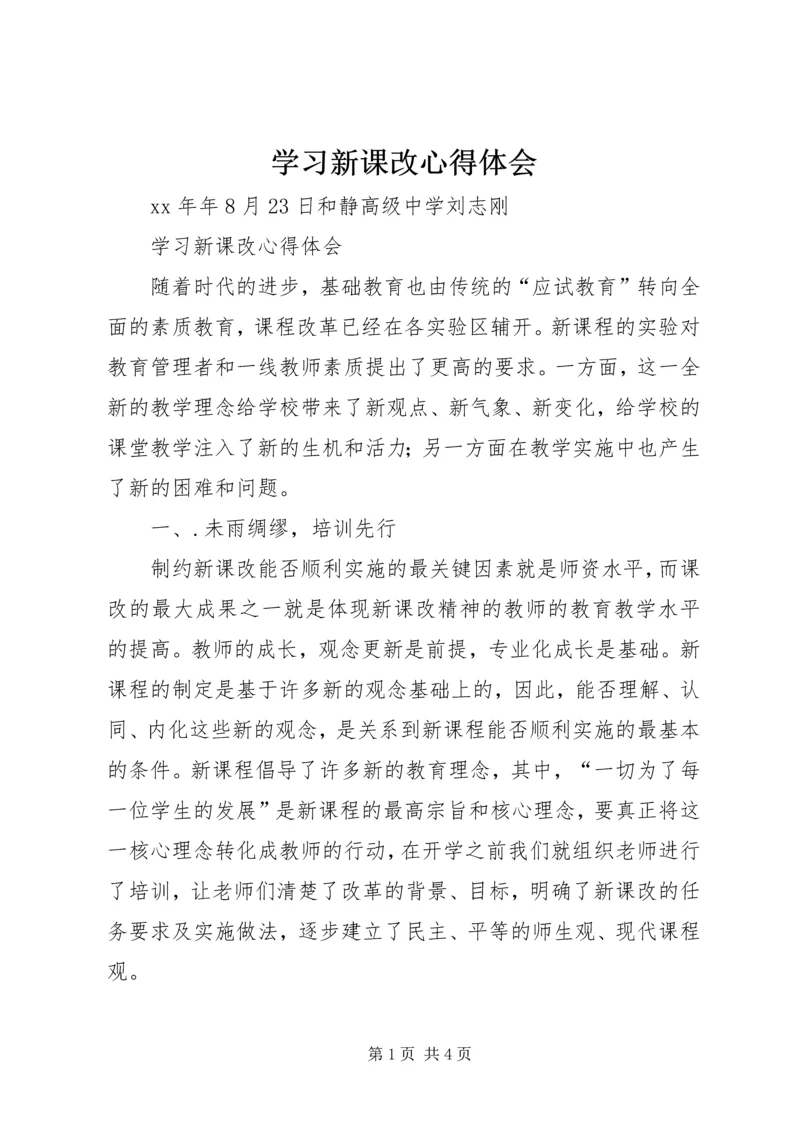 学习新课改心得体会

xx 年年 8 月 23 日和静高级中学刘志刚

学习新课改心得体会

随着时代的进步，基础教育也由传统的“应试教育”转向全面的素质教育，课程改革已经在各实验区铺开。新课程的实验对教育管理者和一线教师素质提出了更高的要求。一方面，这一全新的教学理念给学校带来了新观点、新气象、新变化，给学校的课堂教学注入了新的生机和活力；另一方面在教学实施中也产生了新的困难和问题。

一、. 未雨绸缪，培训先行

制约新课改能否顺利实施的最关键因素就是师资水平，而课改的最大成果之一就是体现新课改精神的教师的教育教学水平的提高。教师的成长，观念更新是前提，专业化成长是基础。新课程的制定是基于许多新的观念基础上的，因此，能否理解、认同、内化这些新的观念，是关系到新课程能否顺利实施的最基本的条件。新课程倡导了许多新的教育理念，其中，“一切为了每一位学生的发展”是新课程的最高宗旨和核心理念，要真正将这一核心理念转化成教师的行动，在开学之前我们就组织老师进行了培训，让老师们清楚了改革的背景、目标，明确了新课改的任务要求及实施做法，逐步建立了民主、平等的师生观、现代课程观。

第 1 页 共 4 页